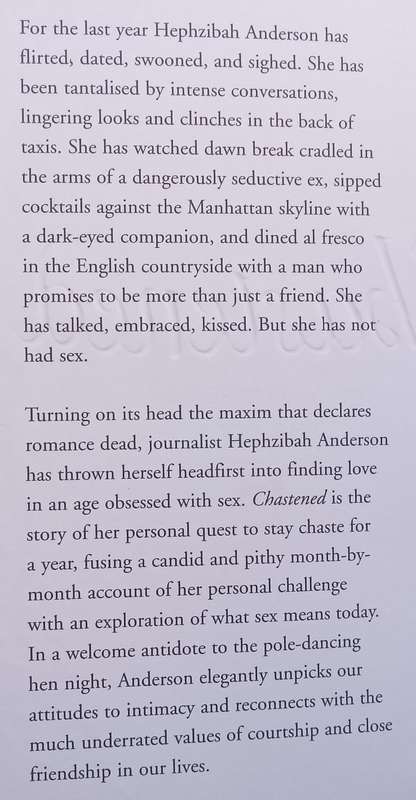 For the last year Hephzibah Anderson has flirted, dated, swooned, and sighed. She has been tantalised by intense conversations, lingering looks and clinches in the back of taxis. She has watched dawn break cradled in the arms of a dangerously seductive ex, sipped cocktails against the Manhattan skyline with a dark-eyed companion, and dined al fresco in the English countryside with a man who promises to be more than just a friend. She has talked, embraced, kissed. But she has not had sex.

Turning on its head the maxim that declares romance dead, journalist Hephzibah Anderson has thrown herself headfirst into finding love in an age obsessed with sex. Chastened is the story of her personal quest to stay chaste for a year, fusing a candid and pithy month-by-month account of her personal challenge with an exploration of what sex means today. In a welcome antidote to the pole-dancing hen night, Anderson elegantly unpicks our attitudes to intimacy and reconnects with the much underrated values of courtship and close friendship in our lives.